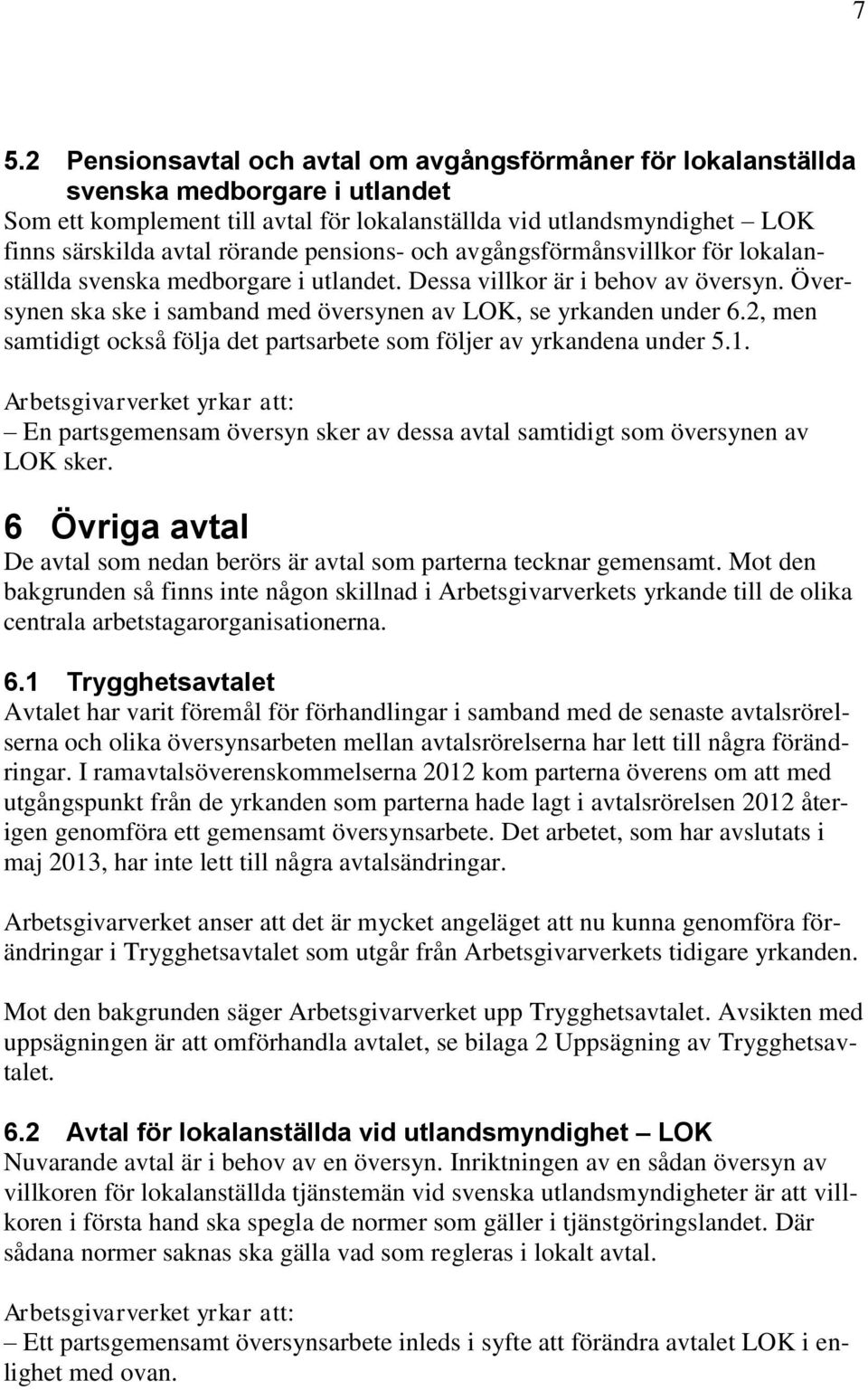 7

5.2 Pensionsavtal och avtal om avgångsförmåner för lokalanställda svenska medborgare i utlandet
Som ett komplement till avtal för lokalanställda vid utlandsmyndighet – LOK finns särskilda avtal rörande pensions- och avgångsförmånsvillkor för lokalanställda svenska medborgare i utlandet. Dessa villkor är i behov av översyn. Översynen ska ske i samband med översynen av LOK, se yrkanden under 6.2, men samtidigt också följa det partsarbete som följer av yrkandena under 5.1.

Arbetsgivarverket yrkar att:
– En partsgemensam översyn sker av dessa avtal samtidigt som översynen av LOK sker.

6 Övriga avtal
De avtal som nedan berörs är avtal som parterna tecknar gemensamt. Mot den bakgrunden så finns inte någon skillnad i Arbetsgivarverkets yrkande till de olika centrala arbetstagarorganisationerna.

6.1 Trygghetsavtalet
Avtalet har varit föremål för förhandlingar i samband med de senaste avtalsrörelserna och olika översynsarbeten mellan avtalsrörelserna har lett till några förändringar. I ramavtalsöverenskommelserna 2012 kom parterna överens om att med utgångspunkt från de yrkanden som parterna hade lagt i avtalsrörelsen 2012 återigen genomföra ett gemensamt översynsarbete. Det arbetet, som har avslutats i maj 2013, har inte lett till några avtalsändringar.

Arbetsgivarverket anser att det är mycket angeläget att nu kunna genomföra förändringar i Trygghetsavtalet som utgår från Arbetsgivarverkets tidigare yrkanden.

Mot den bakgrunden säger Arbetsgivarverket upp Trygghetsavtalet. Avsikten med uppsägningen är att omförhandla avtalet, se bilaga 2 Uppsägning av Trygghetsavtalet.

6.2 Avtal för lokalanställda vid utlandsmyndighet – LOK
Nuvarande avtal är i behov av en översyn. Inriktningen av en sådan översyn av villkoren för lokalanställda tjänstemän vid svenska utlandsmyndigheter är att villkoren i första hand ska spegla de normer som gäller i tjänstgöringslandet. Där sådana normer saknas ska gälla vad som regleras i lokalt avtal.

Arbetsgivarverket yrkar att:
– Ett partsgemensamt översynsarbete inleds i syfte att förändra avtalet LOK i enlighet med ovan.